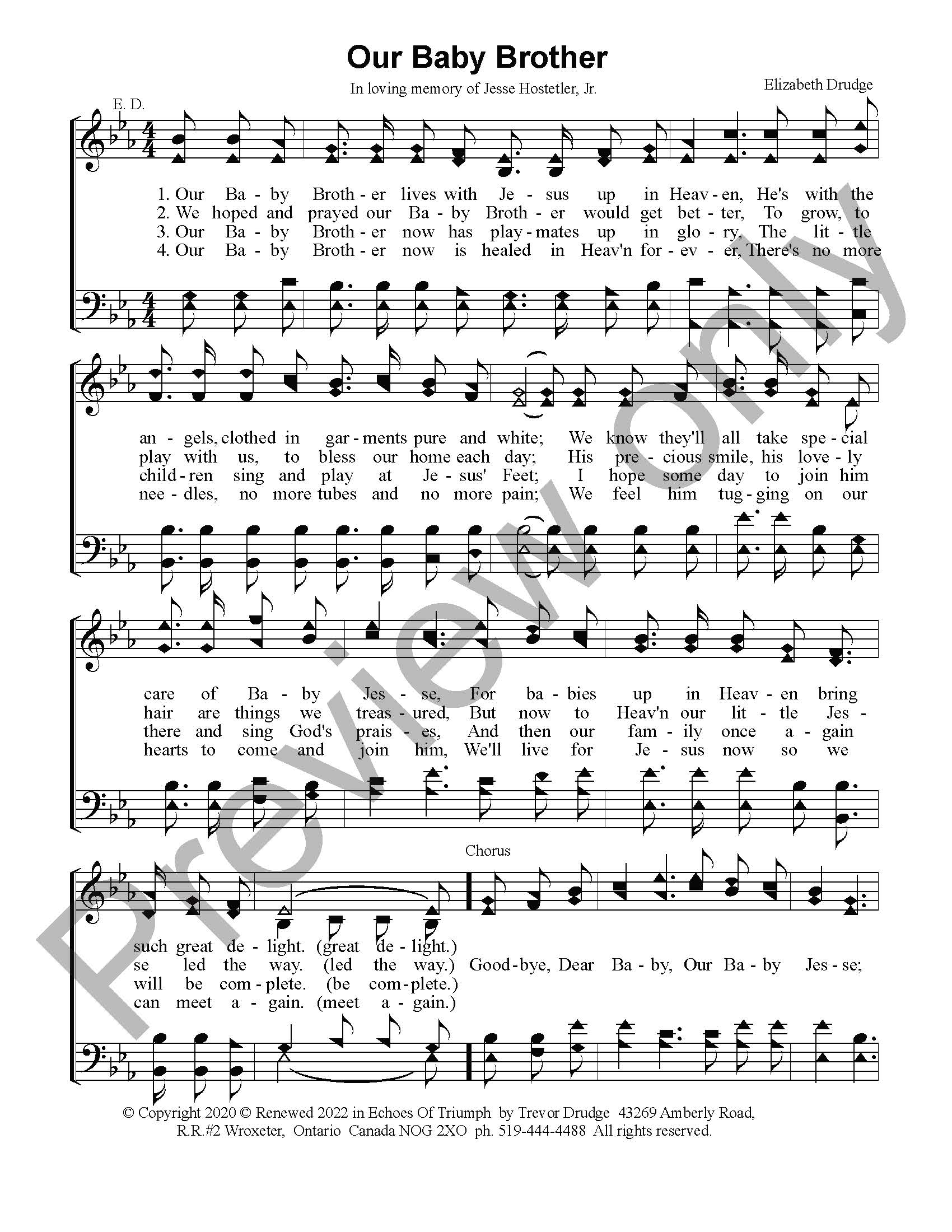 Our Baby Brother

In loving memory of Jesse Hostetler, Jr.

Elizabeth Drudge

E. D.

1. Our Ba - by Broth - er lives with Je - sus up in Heav - en, He's with the
2. We hoped and prayed our Ba - by Broth - er would get bet - ter, To grow, to
3. Our Ba - by Broth - er now has play - mates up in glo - ry, The lit - tle
4. Our Ba - by Broth - er now is healed in Heav'n for - ev - er, There's no more

an - gels, clothed in gar - ments pure and white; We know they'll all take spe - cial
play with us, to bless our home each day; His pre - cious smile, his love - ly
child - ren sing and play at Je - sus' Feet; I hope some day to join him
nee - dles, no more tubes and no more pain; We feel him tug - ging on our

care of Ba - by Jes - se, For ba - bies up in Heav - en bring
hair are things we treas - ured, But now to Heav'n our lit - tle Jes -
there and sing God's prais - es, And then our fam - ily once a - gain
hearts to come and join him, We'll live for Je - sus now so we

Chorus

such great de - light. (great de - light.)
se led the way. (led the way.) Good - bye, Dear Ba - by, Our Ba - by Jes - se;
will be com - plete. (be com - plete.)
can meet a - gain. (meet a - gain.)

© Copyright 2020 © Renewed 2022 in Echoes Of Triumph by Trevor Drudge 43269 Amberly Road, R.R.#2 Wroxeter, Ontario Canada NOG 2XO ph. 519-444-4488 All rights reserved.

Preview only